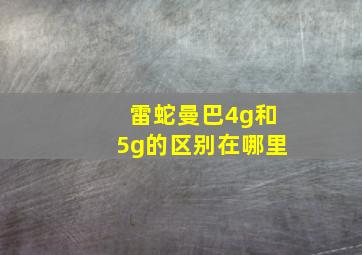 雷蛇曼巴4g和5g的区别在哪里